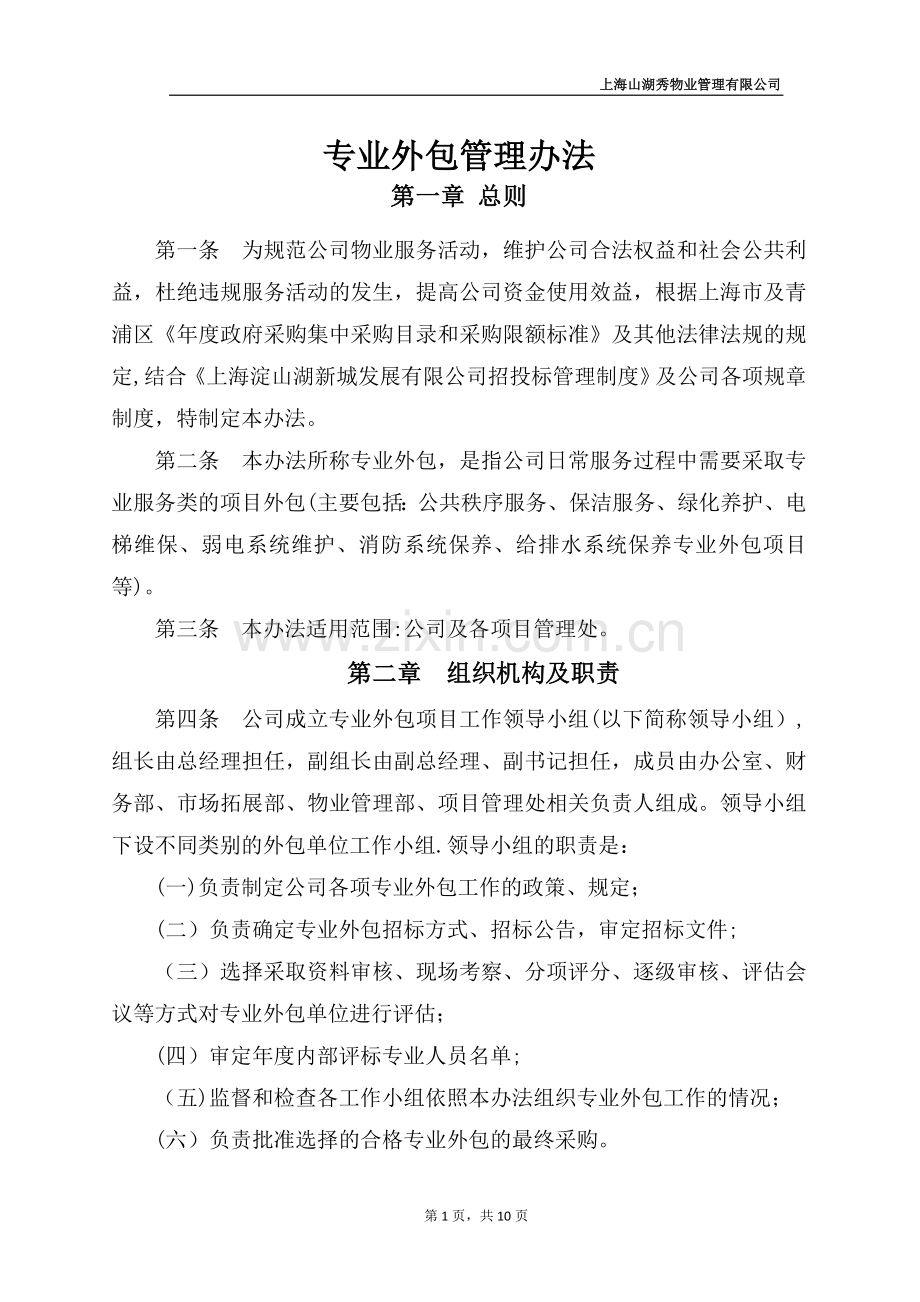 上海山湖秀物业管理有限公司

专业外包管理办法

第一章 总则

第一条 为规范公司物业服务活动，维护公司合法权益和社会公共利益，杜绝违规服务活动的发生，提高公司资金使用效益，根据上海市及青浦区《年度政府采购集中采购目录和采购限额标准》及其他法律法规的规定,结合《上海淀山湖新城发展有限公司招投标管理制度》及公司各项规章制度，特制定本办法。

第二条 本办法所称专业外包，是指公司日常服务过程中需要采取专业服务类的项目外包(主要包括:公共秩序服务、保洁服务、绿化养护、电梯维保、弱电系统维护、消防系统保养、给排水系统保养专业外包项目等)。

第三条 本办法适用范围:公司及各项目管理处。

第二章 组织机构及职责

第四条 公司成立专业外包项目工作领导小组(以下简称领导小组)，组长由总经理担任，副组长由副总经理、副书记担任，成员由办公室、财务部、市场拓展部、物业管理部、项目管理处相关负责人组成。领导小组下设不同类别的外包单位工作小组.领导小组的职责是：

(一)负责制定公司各项专业外包工作的政策、规定；

(二）负责确定专业外包招标方式、招标公告，审定招标文件;

（三）选择采取资料审核、现场考察、分项评分、逐级审核、评估会议等方式对专业外包单位进行评估;

(四）审定年度内部评标专业人员名单;

（五)监督和检查各工作小组依照本办法组织专业外包工作的情况；

(六）负责批准选择的合格专业外包的最终采购。

第1页，共10页

www.zixin.com.cn